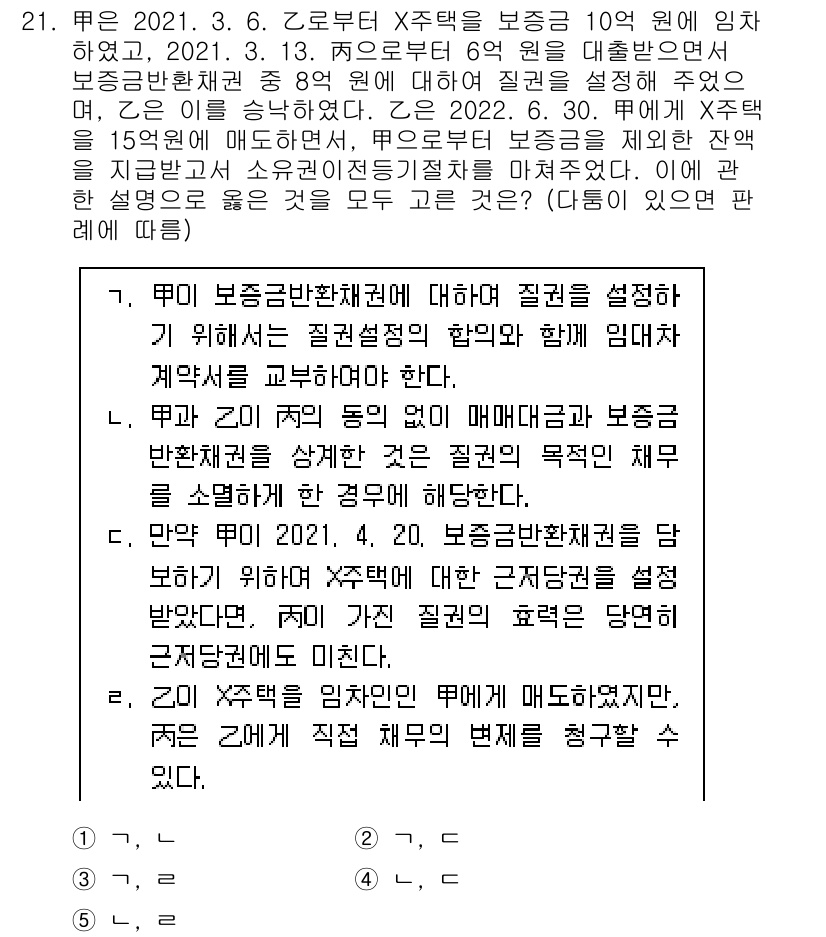 21. 甲은 2021. 3. 6. 乙로부터 X주택을 보증금 10억 원에 임차하였고, 2021. 3. 13. 丙으로부터 6억 원을 대출받으면서 보증금반환채권 중 8억 원에 대하여 질권을 설정해 주었으며, 乙은 이를 승낙하였다. 乙은 2022. 6. 30. 甲에게 X주택을 15억원에 매도하면서, 甲으로부터 보증금을 제외한 잔액을 지급받고서 소유권이전등기절차를 마쳐주었다. 이에 관한 설명으로 옳은 것을 모두 고른 것은? (다툼이 있으면 판례에 따름)

ㄱ. 甲이 보증금반환채권에 대하여 질권을 설정하기 위해서는 질권설정의 합의와 함께 임대차계약서를 교부하여야 한다.
ㄴ. 甲과 乙이 丙의 동의 없이 매매대금과 보증금반환채권을 상계한 것은 질권의 목적인 채무를 소멸하게 한 경우에 해당한다.
ㄷ. 만약 甲이 2021. 4. 20. 보증금반환채권을 담보하기 위하여 X주택에 대한 근저당권을 설정받았다면, 丙이 가진 질권의 효력은 당연히 근저당권에도 미친다.
ㄹ. 乙이 X주택을 임차인인 甲에게 매도하였지만, 丙은 乙에게 직접 채무의 변제를 청구할 수 있다.

① ㄱ, ㄴ
② ㄱ, ㄷ
③ ㄱ, ㄹ
④ ㄴ, ㄷ
⑤ ㄴ, ㄹ